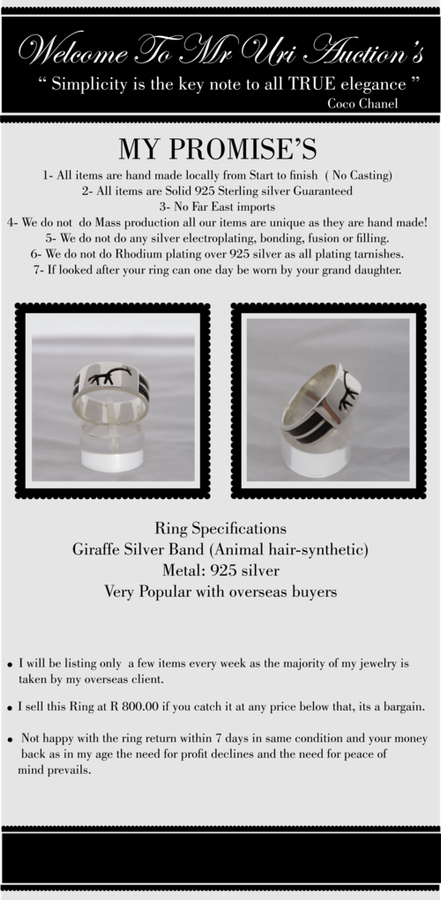 Welcome To Mr Uri Auction's

" Simplicity is the key note to all TRUE elegance "

Coco Chanel

MY PROMISE'S

1- All items are hand made locally from Start to finish ( No Casting)

2- All items are Solid 925 Sterling silver Guaranteed

3- No Far East imports

4- We do not do Mass production all our items are unique as they are hand made!

5- We do not do any silver electroplating, bonding, fusion or filling.

6- We do not do Rhodium plating over 925 silver as all plating tarnishes.

7- If looked after your ring can one day be worn by your grand daughter.

Ring Specifications

Giraffe Silver Band (Animal hair-synthetic)

Metal: 925 silver

Very Popular with overseas buyers

• I will be listing only a few items every week as the majority of my jewelry is taken by my overseas client.

• I sell this Ring at R 800.00 if you catch it at any price below that, its a bargain.

• Not happy with the ring return within 7 days in same condition and your money back as in my age the need for profit declines and the need for peace of mind prevails.